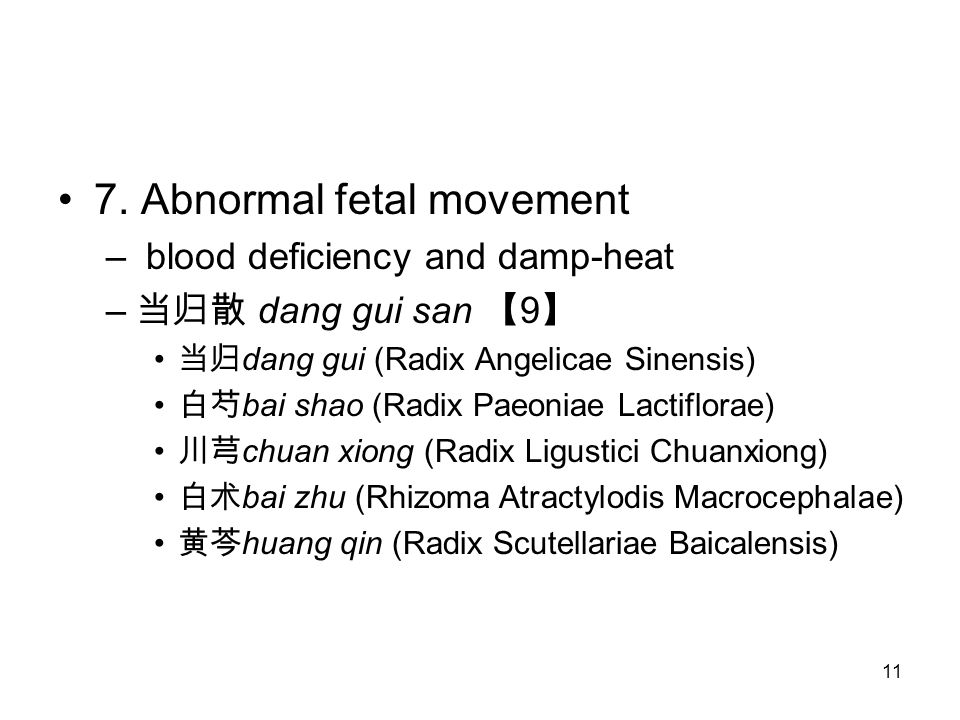 • 7. Abnormal fetal movement
– blood deficiency and damp-heat
– 当归散 dang gui san 【9】
• 当归dang gui (Radix Angelicae Sinensis)
• 白芍bai shao (Radix Paeoniae Lactiflorae)
• 川芎chuan xiong (Radix Ligustici Chuanxiong)
• 白术bai zhu (Rhizoma Atractylodis Macrocephalae)
• 黄芩huang qin (Radix Scutellariae Baicalensis)

11